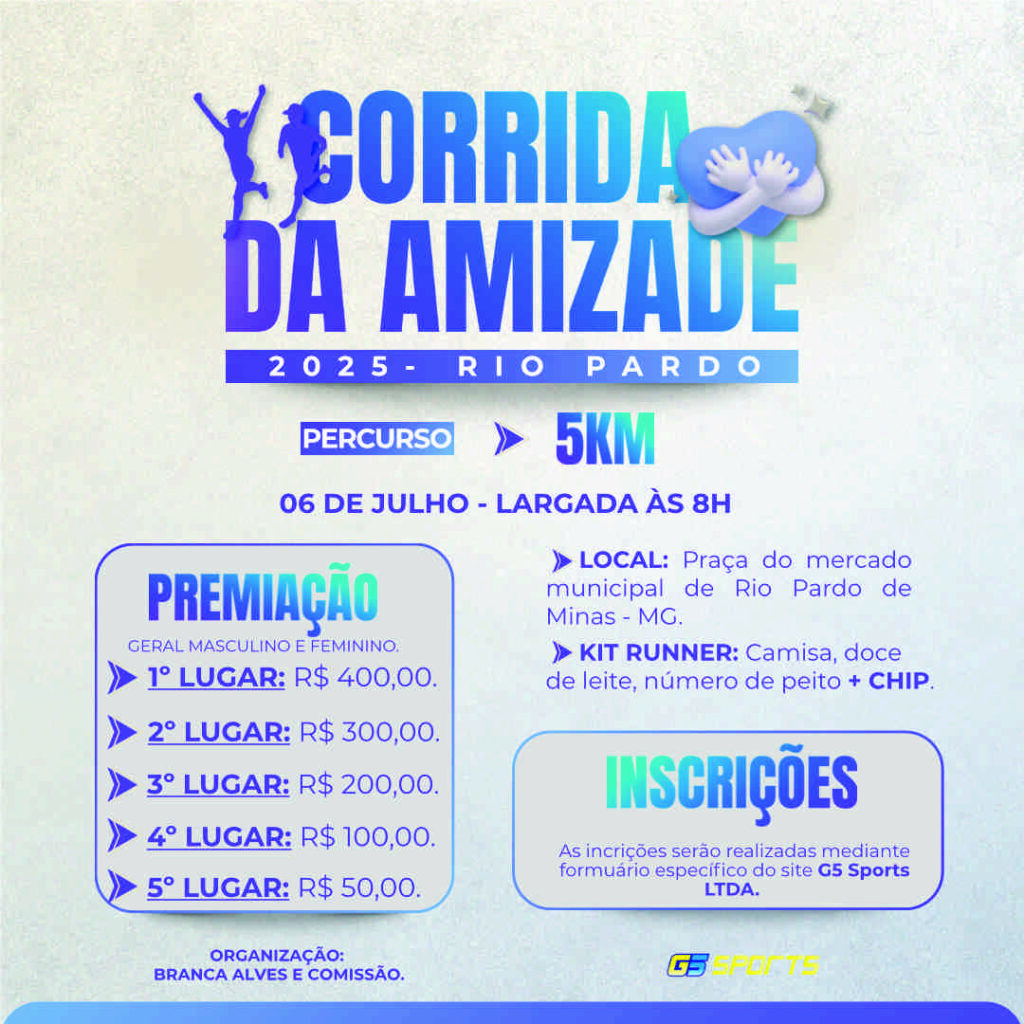 CORRIDA DA AMIZADE

2025- RIO PARDO

PERCURSO 5KM

06 DE JULHO - LARGADA ÀS 8H

PREMIAÇÃO

GERAL MASCULINO E FEMININO.

1° LUGAR: R$ 400,00.

2° LUGAR: R$ 300,00.

3° LUGAR: R$ 200,00.

4° LUGAR: R$ 100,00.

5° LUGAR: R$ 50,00.

LOCAL: Praça do mercado municipal de Rio Pardo de Minas - MG.

KIT RUNNER: Camisa, doce de leite, número de peito + CHIP.

INSCRIÇÕES

As incrições serão realizadas mediante formuário específico do site G5 Sports LTDA.

ORGANIZAÇÃO:
BRANCA ALVES E COMISSÃO.

G5 SPORTS